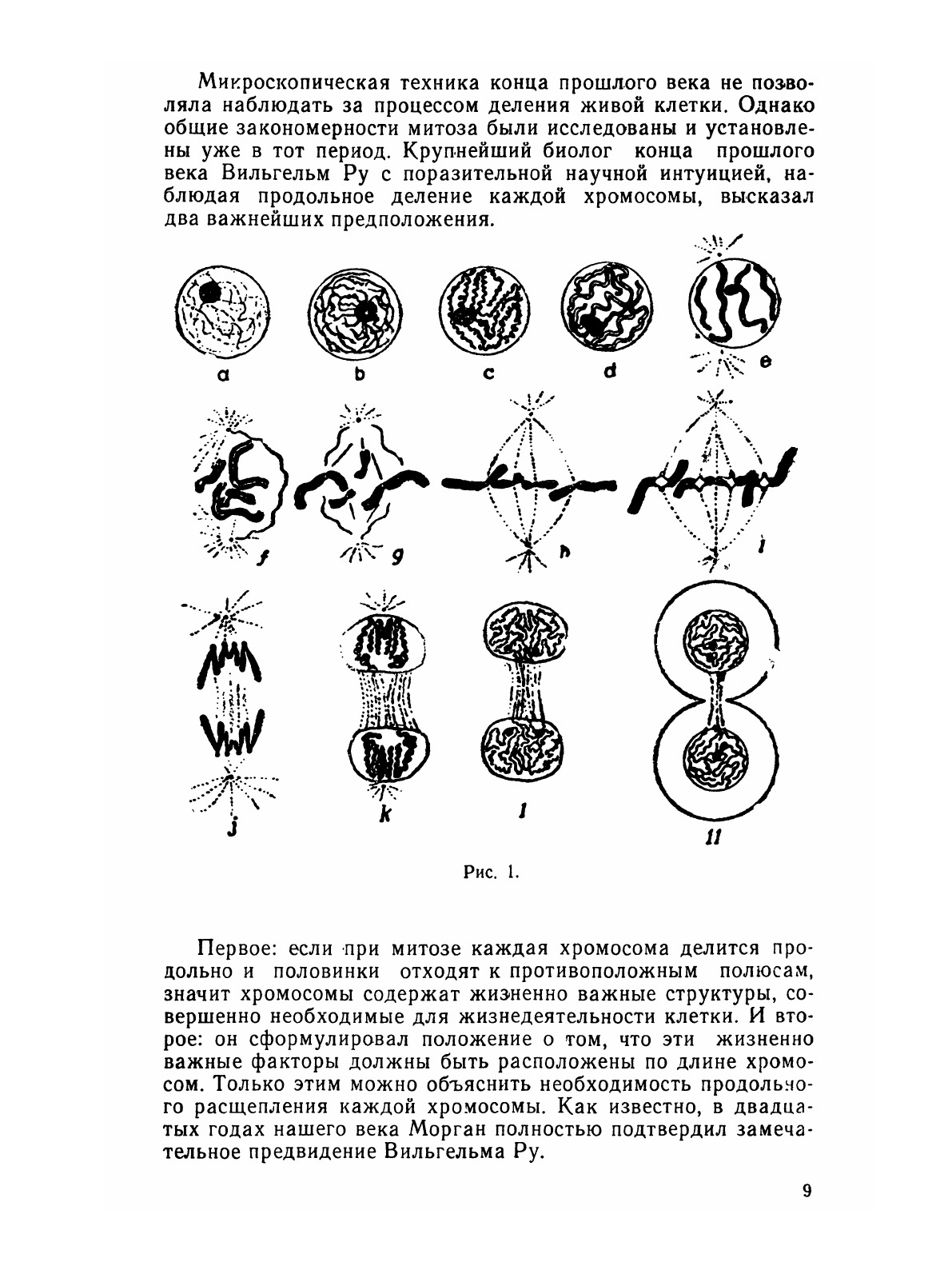 Микроскопическая техника конца прошлого века не позволяла наблюдать за процессом деления живой клетки. Однако общие закономерности митоза были исследованы и установлены уже в тот период. Крупнейший биолог конца прошлого века Вильгельм Ру с поразительной научной интуицией, наблюдая продольное деление каждой хромосомы, высказал два важнейших предположения.

a b c d e

f g h i

j k l ll

Рис. 1.

Первое: если при митозе каждая хромосома делится продольно и половинки отходят к противоположным полюсам, значит хромосомы содержат жизненно важные структуры, совершенно необходимые для жизнедеятельности клетки. И второе: он сформулировал положение о том, что эти жизненно важные факторы должны быть расположены по длине хромосом. Только этим можно объяснить необходимость продольного расщепления каждой хромосомы. Как известно, в двадцатых годах нашего века Морган полностью подтвердил замечательное предвидение Вильгельма Ру.

9